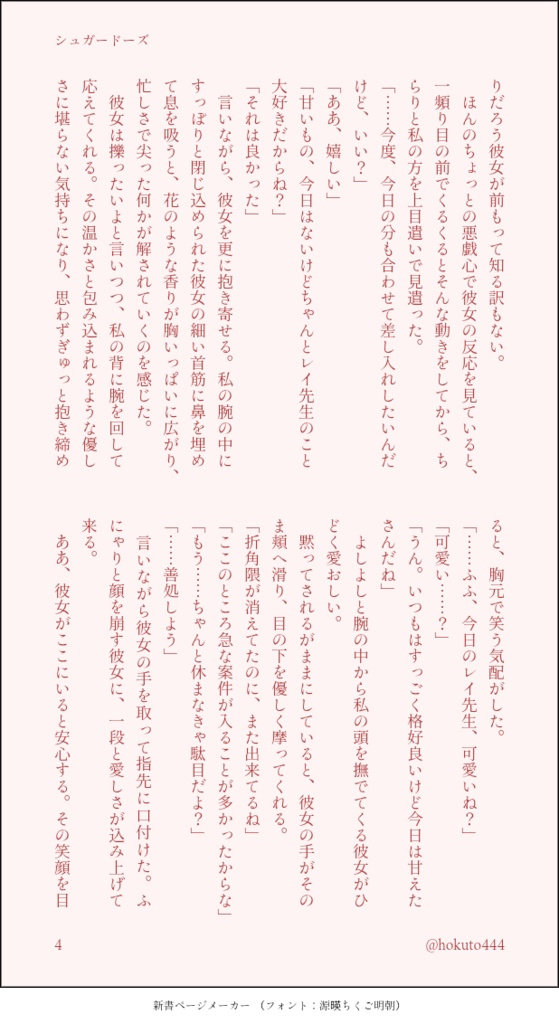 シュガードーズ

りだろう彼女が前もって知る訳もない。
　ほんのちょっとの悪戯心で彼女の反応を見ていると、一頻り目の前でくるくるとそんな動きをしてから、ちらりと私の方を上目遣いで見遣った。
「……今度、今日の分も合わせて差し入れしたいんだけど、いい？」
「ああ、嬉しい」
「甘いもの、今日はないけどちゃんとレイ先生のこと大好きだからね？」
「それは良かった」
　言いながら、彼女を更に抱き寄せる。私の腕の中にすっぽりと閉じ込められた彼女の細い首筋に鼻を埋めて息を吸うと、花のような香りが胸いっぱいに広がり、忙しさで尖った何かが解されていくのを感じた。
　彼女は擽ったいよと言いつつ、私の背に腕を回して応えてくれる。その温かさと包み込まれるような優しさに堪らない気持ちになり、思わずぎゅっと抱き締めると、胸元で笑う気配がした。
「……ふふ、今日のレイ先生、可愛いね？」
「可愛い……？」
「うん。いつもはすっごく格好良いけど今日は甘えたさんだね」
　よしよしと腕の中から私の頭を撫でてくる彼女がひどく愛おしい。
　黙ってされるがままにしていると、彼女の手がそのまま頬へ滑り、目の下を優しく摩ってくれる。
「折角隈が消えてたのに、また出来てるね」
「ここのところ急な案件が入ることが多かったからな」
「もう……ちゃんと休まなきゃ駄目だよ？」
「……善処しよう」
　言いながら彼女の手を取って指先に口付けた。ふにゃりと顔を崩す彼女に、一段と愛しさが込み上げて来る。
　ああ、彼女がここにいると安心する。その笑顔を目

4　　@hokuto444

新書ページメーカー　（フォント：源暎ちくご明朝）